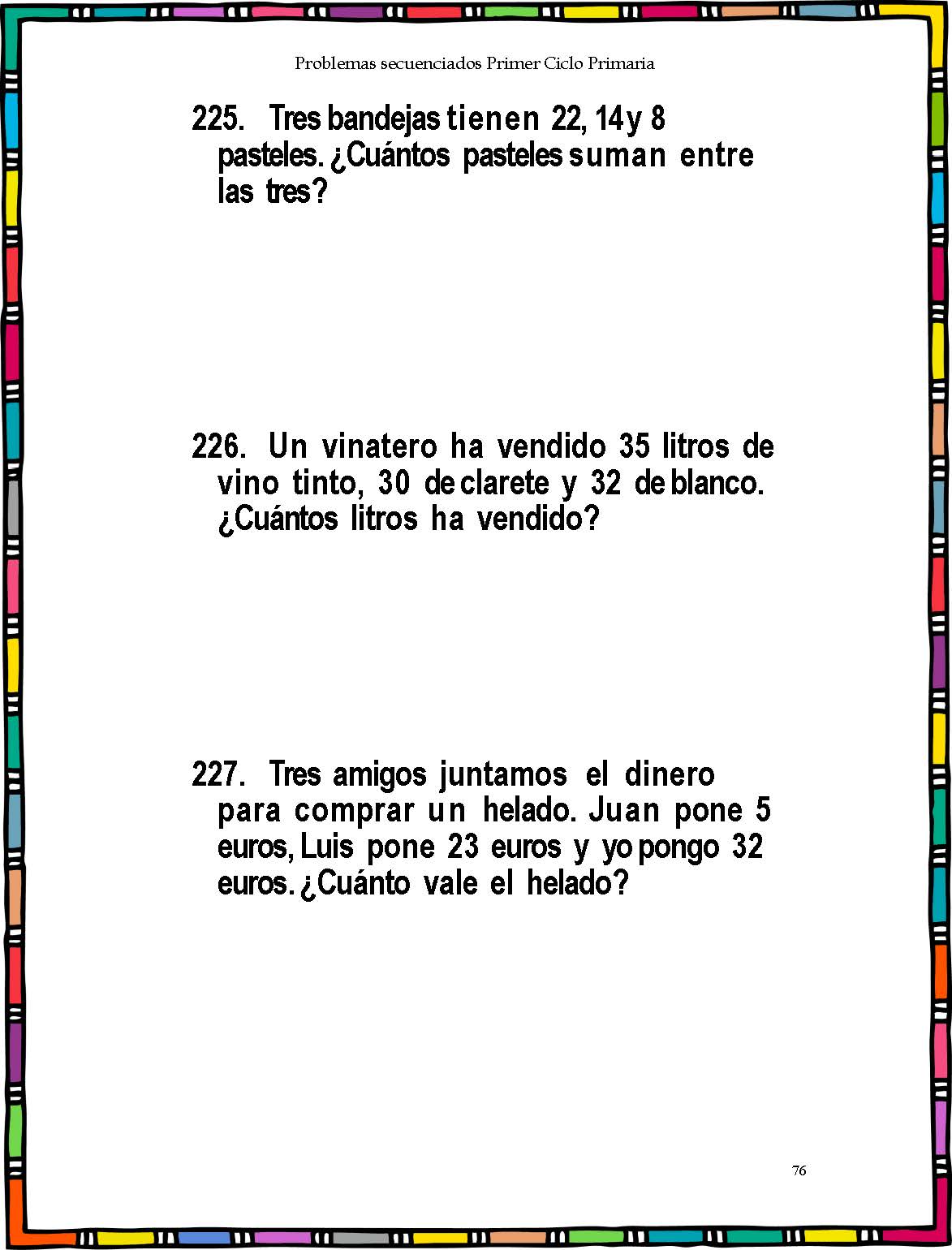 Problemas secuenciados Primer Ciclo Primaria

225. Tres bandejas tienen 22, 14 y 8 pasteles. ¿Cuántos pasteles suman entre las tres?

226. Un vinatero ha vendido 35 litros de vino tinto, 30 de clarete y 32 de blanco. ¿Cuántos litros ha vendido?

227. Tres amigos juntamos el dinero para comprar un helado. Juan pone 5 euros, Luis pone 23 euros y yo pongo 32 euros. ¿Cuánto vale el helado?

76